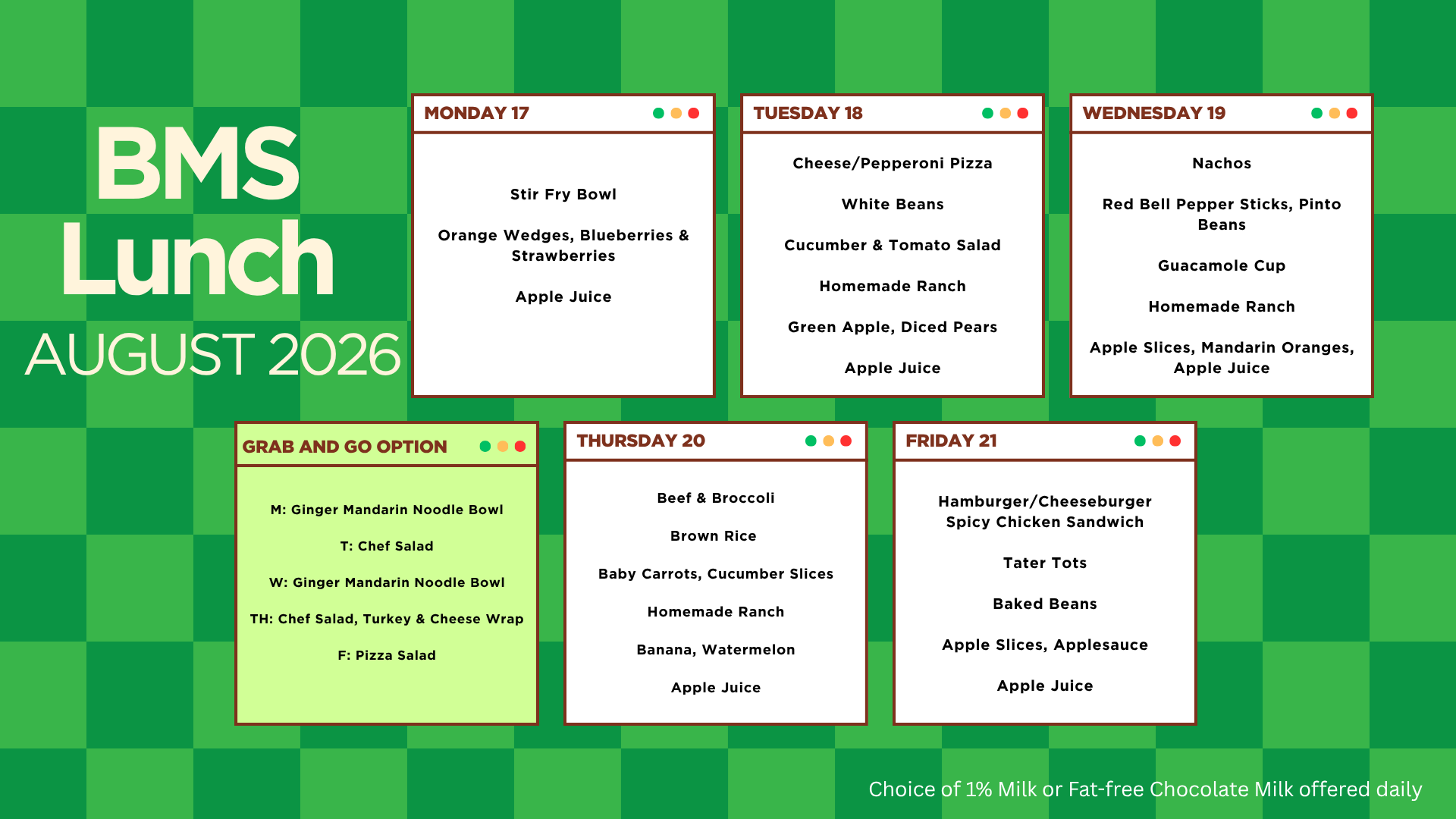 BMS Lunch
AUGUST 2026

MONDAY 17

Stir Fry Bowl

Orange Wedges, Blueberries & Strawberries

Apple Juice

TUESDAY 18

Cheese/Pepperoni Pizza

White Beans

Cucumber & Tomato Salad

Homemade Ranch

Green Apple, Diced Pears

Apple Juice

WEDNESDAY 19

Nachos

Red Bell Pepper Sticks, Pinto Beans

Guacamole Cup

Homemade Ranch

Apple Slices, Mandarin Oranges, Apple Juice

GRAB AND GO OPTION

M: Ginger Mandarin Noodle Bowl

T: Chef Salad

W: Ginger Mandarin Noodle Bowl

TH: Chef Salad, Turkey & Cheese Wrap

F: Pizza Salad

THURSDAY 20

Beef & Broccoli

Brown Rice

Baby Carrots, Cucumber Slices

Homemade Ranch

Banana, Watermelon

Apple Juice

FRIDAY 21

Hamburger/Cheeseburger
Spicy Chicken Sandwich

Tater Tots

Baked Beans

Apple Slices, Applesauce

Apple Juice

Choice of 1% Milk or Fat-free Chocolate Milk offered daily